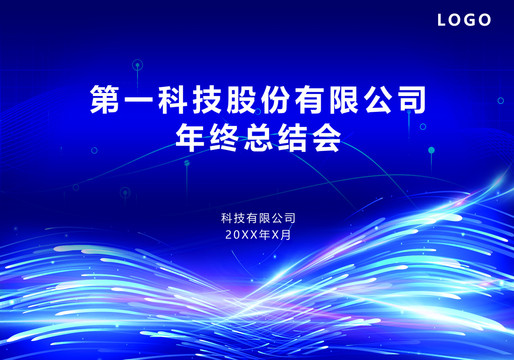 LOGO

第一科技股份有限公司
年终总结会

科技有限公司
20XX年X月